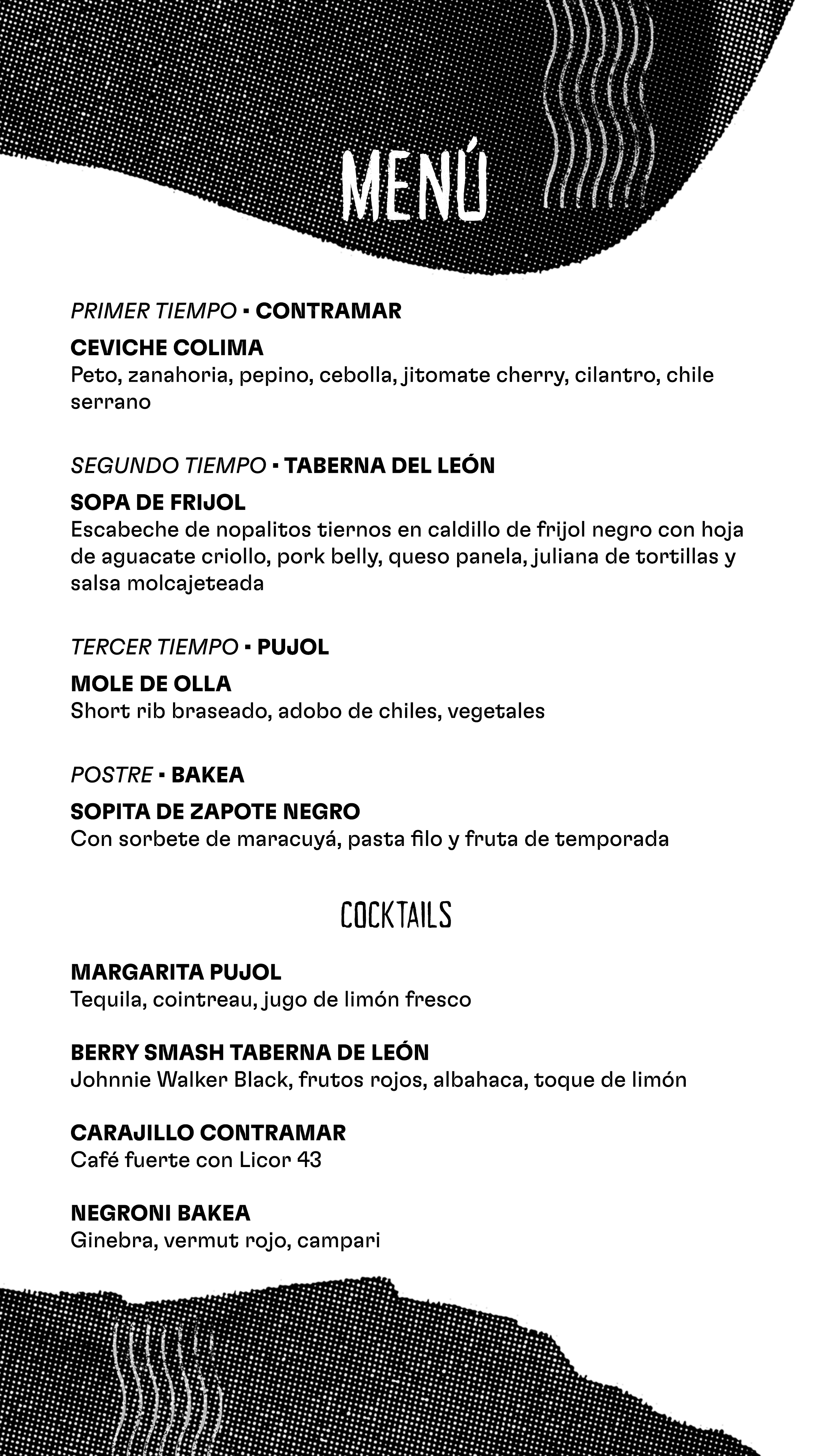 MENÚ

PRIMER TIEMPO ▪ CONTRAMAR

CEVICHE COLIMA
Peto, zanahoria, pepino, cebolla, jitomate cherry, cilantro, chile serrano

SEGUNDO TIEMPO ▪ TABERNA DEL LEÓN

SOPA DE FRIJOL
Escabeche de nopalitos tiernos en caldillo de frijol negro con hoja de aguacate criollo, pork belly, queso panela, juliana de tortillas y salsa molcajeteada

TERCER TIEMPO ▪ PUJOL

MOLE DE OLLA
Short rib braseado, adobo de chiles, vegetales

POSTRE ▪ BAKEA

SOPITA DE ZAPOTE NEGRO
Con sorbete de maracuyá, pasta filo y fruta de temporada

COCKTAILS

MARGARITA PUJOL
Tequila, cointreau, jugo de limón fresco

BERRY SMASH TABERNA DE LEÓN
Johnnie Walker Black, frutos rojos, albahaca, toque de limón

CARAJILLO CONTRAMAR
Café fuerte con Licor 43

NEGRONI BAKEA
Ginebra, vermut rojo, campari